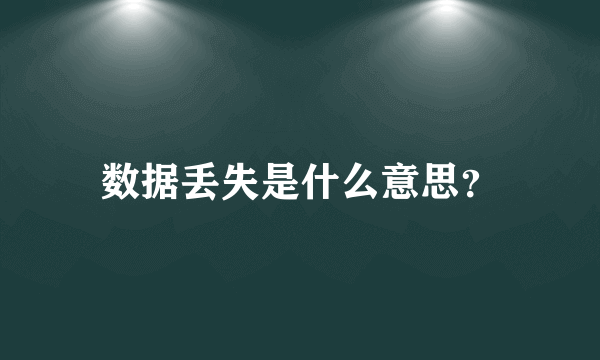 数据丢失是什么意思?